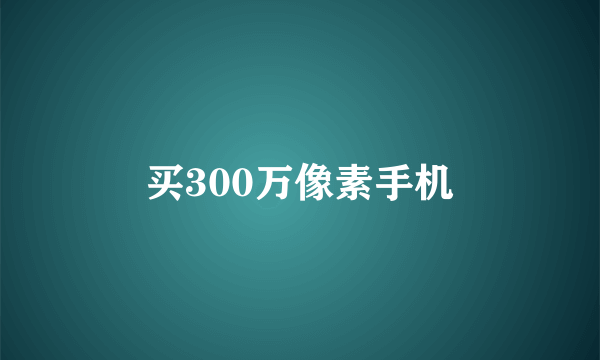 买300万像素手机